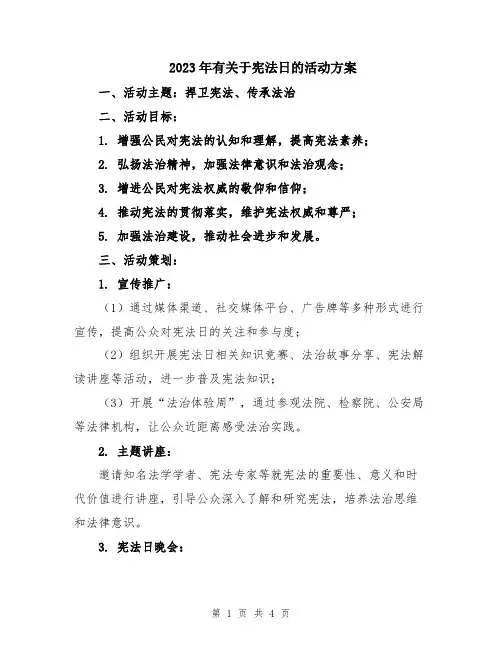 2023年有关于宪法日的活动方案

一、活动主题：捍卫宪法、传承法治

二、活动目标：

1. 增强公民对宪法的认知和理解，提高宪法素养；

2. 弘扬法治精神，加强法律意识和法治观念；

3. 增进公民对宪法权威的敬仰和信仰；

4. 推动宪法的贯彻落实，维护宪法权威和尊严；

5. 加强法治建设，推动社会进步和发展。

三、活动策划：

1. 宣传推广：

（1）通过媒体渠道、社交媒体平台、广告牌等多种形式进行宣传，提高公众对宪法日的关注和参与度；

（2）组织开展宪法日相关知识竞赛、法治故事分享、宪法解读讲座等活动，进一步普及宪法知识；

（3）开展“法治体验周”，通过参观法院、检察院、公安局等法律机构，让公众近距离感受法治实践。

2. 主题讲座：

邀请知名法学学者、宪法专家等就宪法的重要性、意义和时代价值进行讲座，引导公众深入了解和研究宪法，培养法治思维和法律意识。

3. 宪法日晚会：

第 1 页 共 4 页